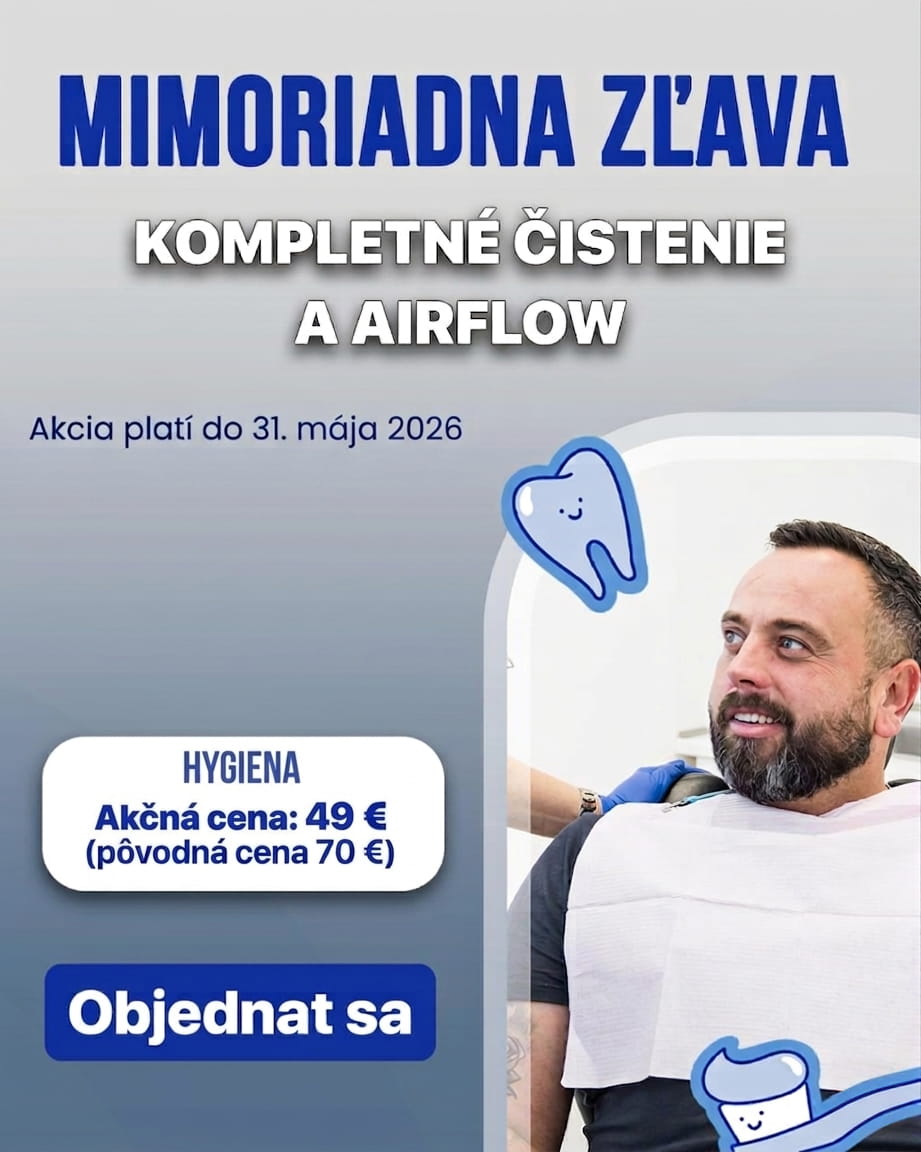 MIMORIADNA ZĽAVA

KOMPLETNÉ ČISTENIE A AIRFLOW

Akcia platí do 31. mája 2026

HYGIENA
Akčná cena: 49 €
(pôvodná cena 70 €)

Objednat sa